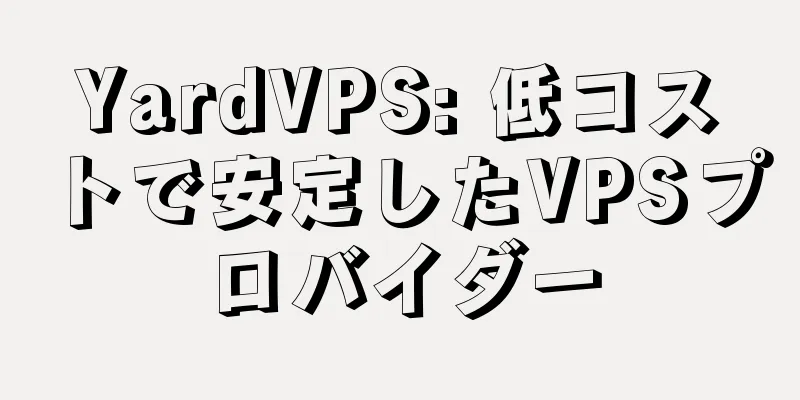 YardVPS: 低コストで安定したVPSプロバイダー